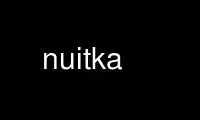 nuitka